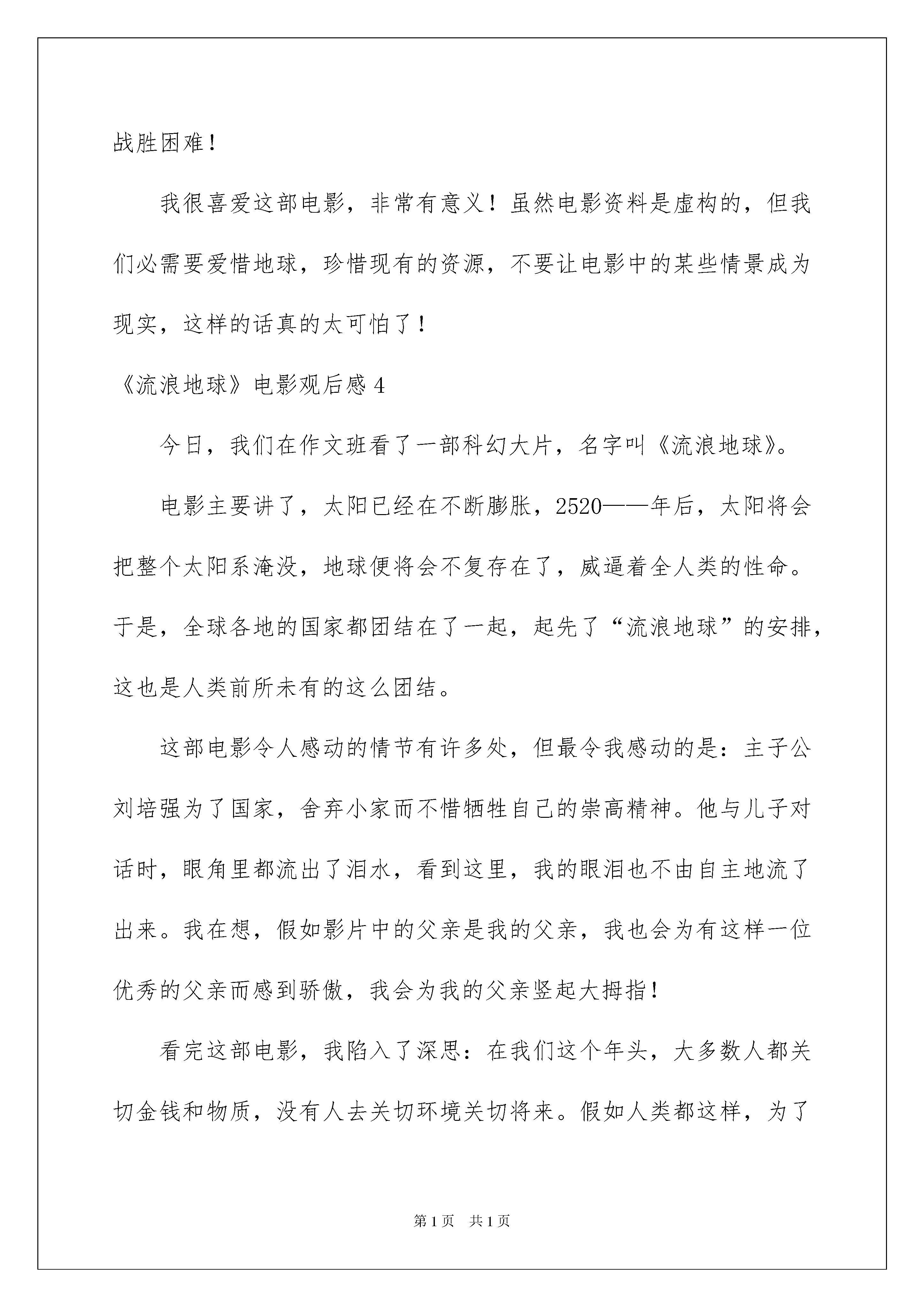 战胜困难！

我很喜爱这部电影，非常有意义！虽然电影资料是虚构的，但我们必需要爱惜地球，珍惜现有的资源，不要让电影中的某些情景成为现实，这样的话真的太可怕了！

《流浪地球》电影观后感 4

今日，我们在作文班看了一部科幻大片，名字叫《流浪地球》。

电影主要讲了，太阳已经在不断膨胀，2520——年后，太阳将会把整个太阳系淹没，地球便将会不复存在了，威逼着全人类的性命。于是，全球各地的国家都团结在了一起，起先了“流浪地球”的安排，这也是人类前所未有的这么团结。

这部电影令人感动的情节有许多处，但最令我感动的是：主子公刘培强为了国家，舍弃小家而不惜牺牲自己的崇高精神。他与儿子对话时，眼角里都流出了泪水，看到这里，我的眼泪也不由自主地流了出来。我在想，假如影片中的父亲是我的父亲，我也会为有这样一位优秀的父亲而感到骄傲，我会为我的父亲竖起大拇指！

看完这部电影，我陷入了深思：在我们这个年头，大多数人都关切金钱和物质，没有人去关切环境关切将来。假如人类都这样，为了

第 1 页 共 1 页